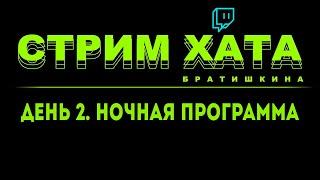 СТРИМ ХАТА
БРАТИШКИНА

ДЕНЬ 2. НОЧНАЯ ПРОГРАММА